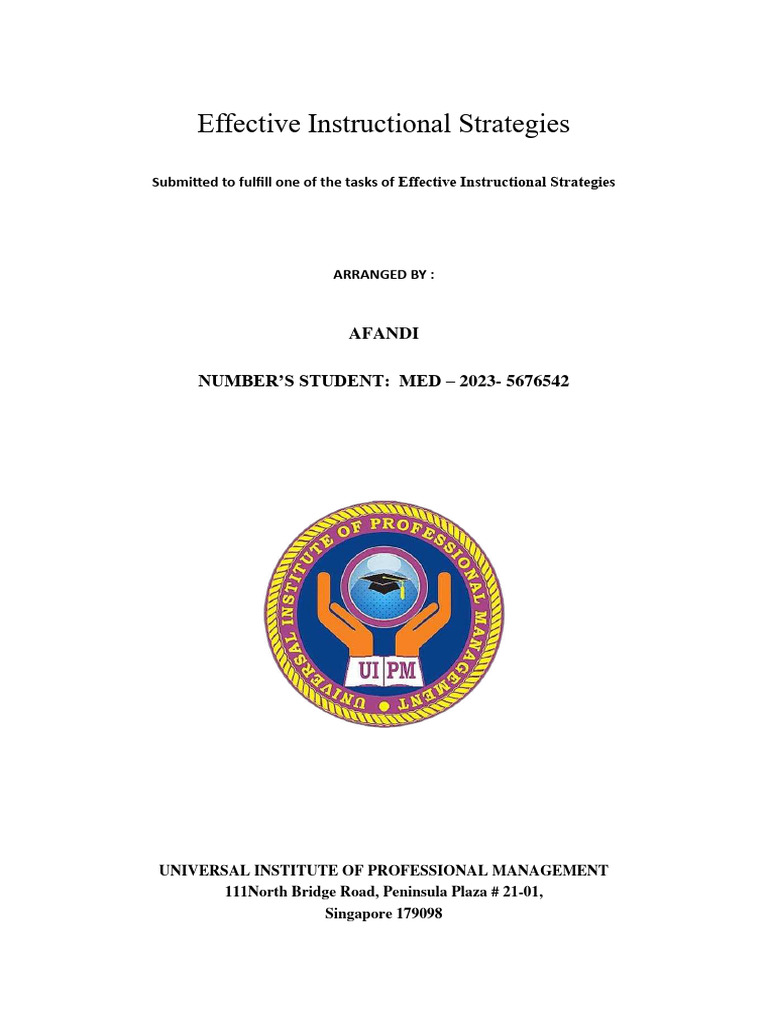 Effective Instructional Strategies

Submitted to fulfill one of the tasks of Effective Instructional Strategies

ARRANGED BY :

AFANDI

NUMBER'S STUDENT: MED – 2023- 5676542

UNIVERSAL INSTITUTE OF PROFESSIONAL MANAGEMENT

UI PM

UNIVERSAL INSTITUTE OF PROFESSIONAL MANAGEMENT
111North Bridge Road, Peninsula Plaza # 21-01,
Singapore 179098